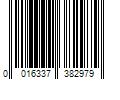 0 016337 382979